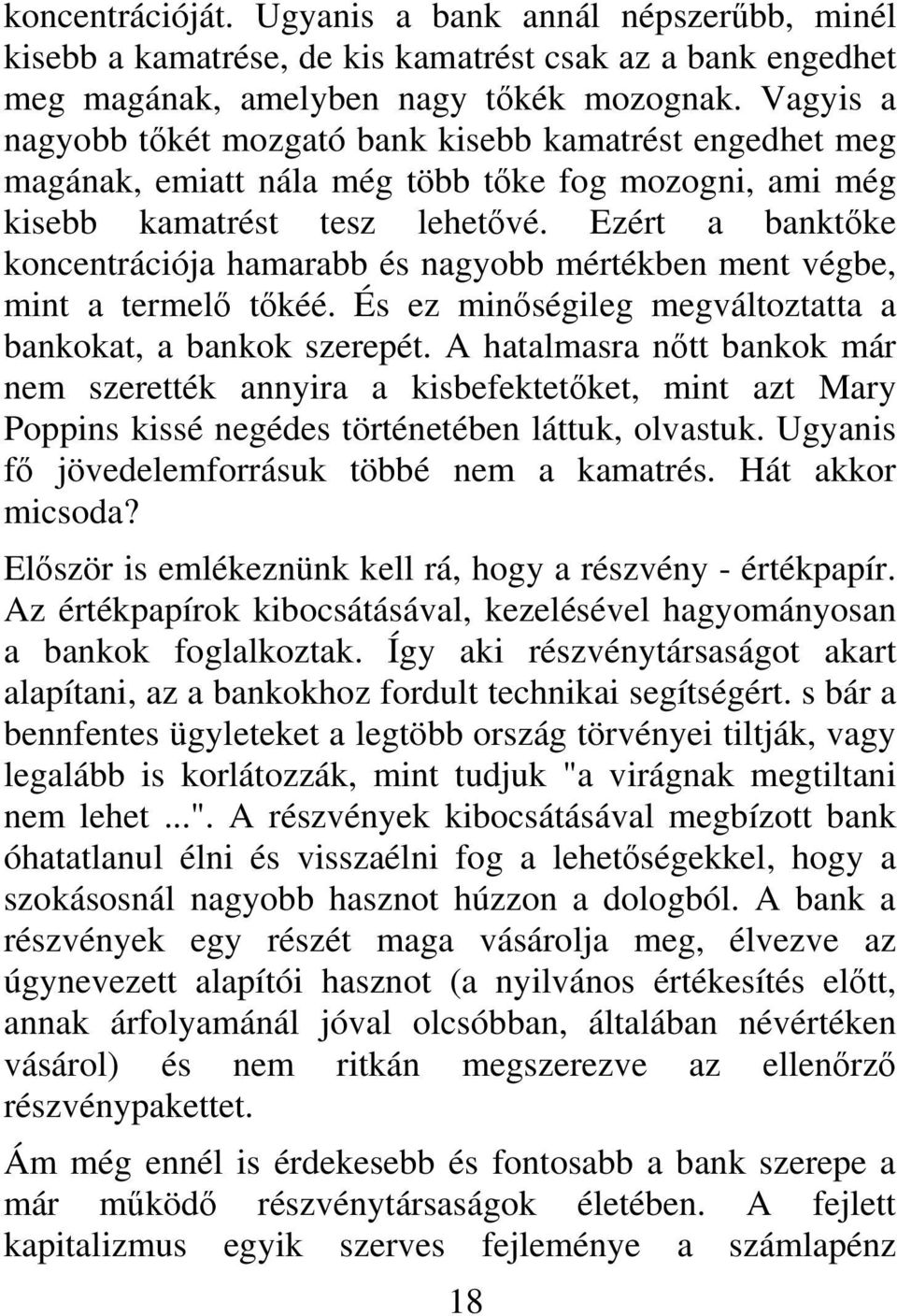 koncentrációját. Ugyanis a bank annál népszerűbb, minél kisebb a kamatrése, de kis kamatrést csak az a bank engedhet meg magának, amelyben nagy tőkék mozognak. Vagyis a nagyobb tőkét mozgató bank kisebb kamatrést engedhet meg magának, emiatt nála még több tőke fog mozogni, ami még kisebb kamatrést tesz lehetővé. Ezért a banktőke koncentrációja hamarabb és nagyobb mértékben ment végbe, mint a termelő tőkéé. És ez minőségileg megváltoztatta a bankokat, a bankok szerepét. A hatalmasra nőtt bankok már nem szerették annyira a kisbefektetőket, mint azt Mary Poppins kissé negédes történetében láttuk, olvastuk. Ugyanis fő jövedelemforrásuk többé nem a kamatrés. Hát akkor micsoda?

Először is emlékeznünk kell rá, hogy a részvény - értékpapír. Az értékpapírok kibocsátásával, kezelésével hagyományosan a bankok foglalkoztak. Így aki részvénytársaságot akart alapítani, az a bankokhoz fordult technikai segítségért. s bár a bennfentes ügyleteket a legtöbb ország törvényei tiltják, vagy legalább is korlátozzák, mint tudjuk "a virágnak megtiltani nem lehet ...". A részvények kibocsátásával megbízott bank óhatatlanul élni és visszaélni fog a lehetőségekkel, hogy a szokásosnál nagyobb hasznot húzzon a dologból. A bank a részvények egy részét maga vásárolja meg, élvezve az úgynevezett alapítói hasznot (a nyilvános értékesítés előtt, annak árfolyamánál jóval olcsóbban, általában névértéken vásárol) és nem ritkán megszerezve az ellenőrző részvénypakettet.

Ám még ennél is érdekesebb és fontosabb a bank szerepe a már működő részvénytársaságok életében. A fejlett kapitalizmus egyik szerves fejleménye a számlapénz

18